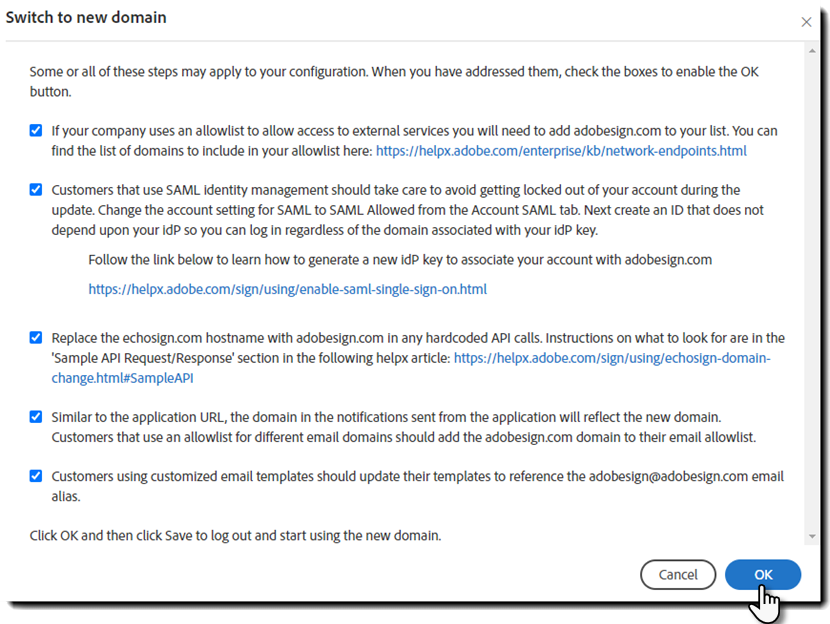 Switch to new domain

×

Some or all of these steps may apply to your configuration. When you have addressed them, check the boxes to enable the OK button.

If your company uses an allowlist to allow access to external services you will need to add adobesign.com to your list. You can find the list of domains to include in your allowlist here: https://helpx.adobe.com/enterprise/kb/network-endpoints.html

Customers that use SAML identity management should take care to avoid getting locked out of your account during the update. Change the account setting for SAML to SAML Allowed from the Account SAML tab. Next create an ID that does not depend upon your idP so you can log in regardless of the domain associated with your idP key.

Follow the link below to learn how to generate a new idP key to associate your account with adobesign.com

https://helpx.adobe.com/sign/using/enable-saml-single-sign-on.html

Replace the echosign.com hostname with adobesign.com in any hardcoded API calls. Instructions on what to look for are in the 'Sample API Request/Response' section in the following helpx article: https://helpx.adobe.com/sign/using/echosign-domain-change.html#SampleAPI

Similar to the application URL, the domain in the notifications sent from the application will reflect the new domain. Customers that use an allowlist for different email domains should add the adobesign.com domain to their email allowlist.

Customers using customized email templates should update their templates to reference the adobesign@adobesign.com email alias.

Click OK and then click Save to log out and start using the new domain.

Cancel

OK